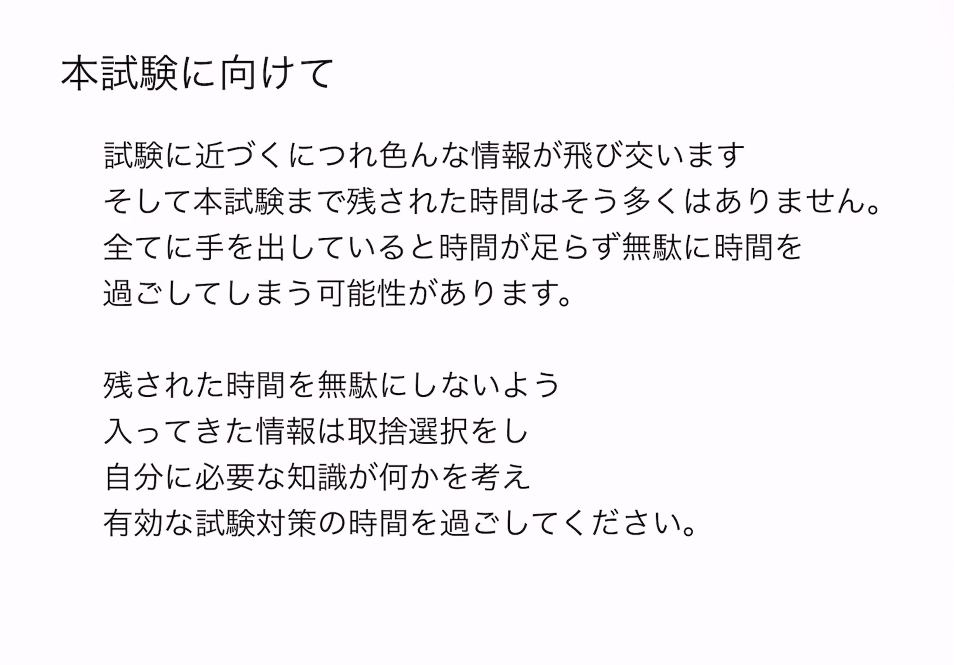 本試験に向けて

試験に近づくにつれ色んな情報が飛び交います
そして本試験まで残された時間はそう多くはありません。
全てに手を出していると時間が足らず無駄に時間を
過ごしてしまう可能性があります。

残された時間を無駄にしないよう
入ってきた情報は取捨選択をし
自分に必要な知識が何かを考え
有効な試験対策の時間を過ごしてください。